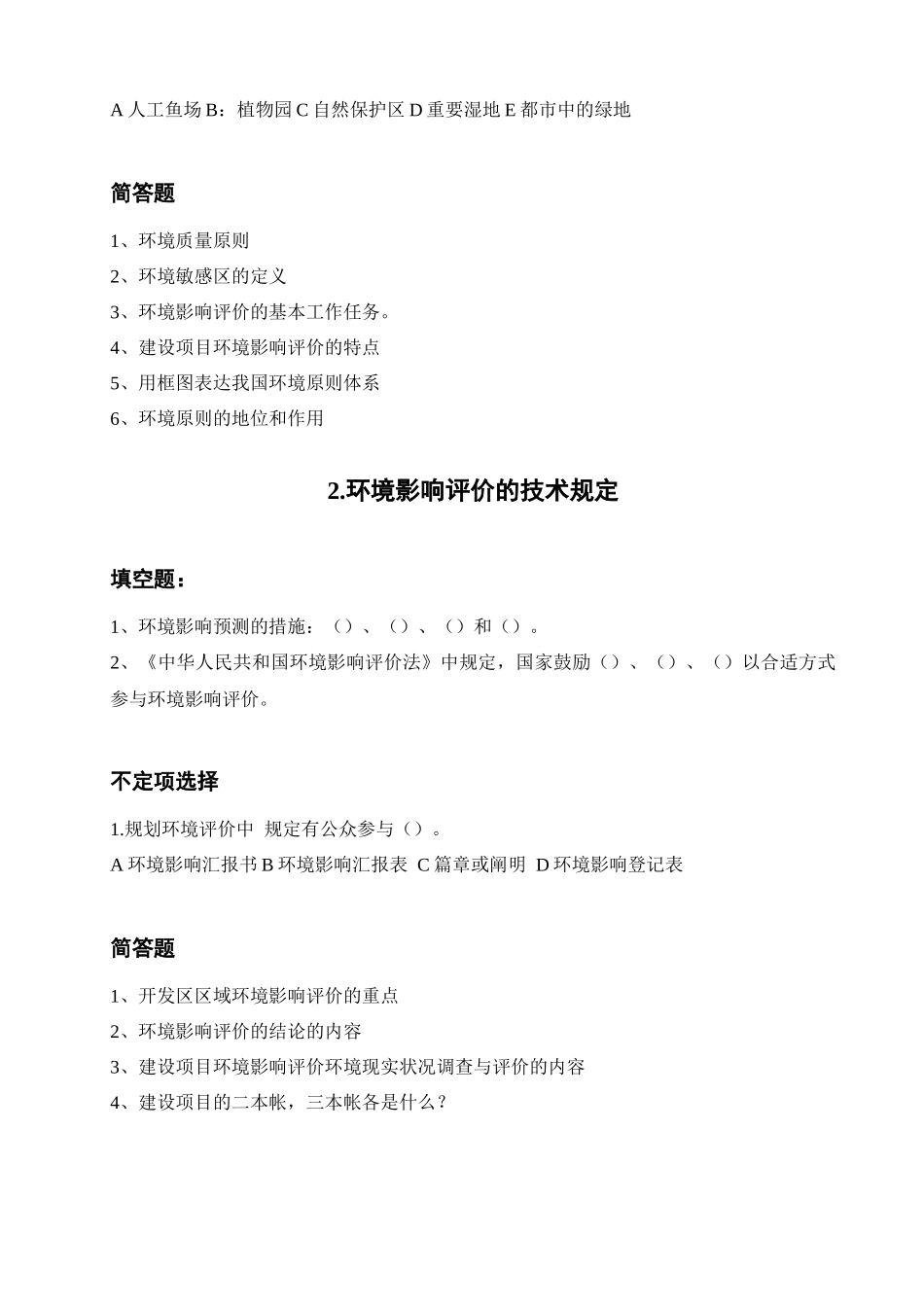 A 人工鱼场 B：植物园 C 自然保护区 D 重要湿地 E 都市中的绿地

简答题

1、环境质量原则
2、环境敏感区的定义
3、环境影响评价的基本工作任务。
4、建设项目环境影响评价的特点
5、用框图表达我国环境原则体系
6、环境原则的地位和作用

2.环境影响评价的技术规定

填空题：

1、环境影响预测的措施：（）、（）、（）和（）。
2、《中华人民共和国环境影响评价法》中规定，国家鼓励（）、（）、（）以合适方式参与环境影响评价。

不定项选择

1.规划环境评价中 规定有公众参与（）。
A 环境影响汇报书 B 环境影响汇报表 C 篇章或阐明 D 环境影响登记表

简答题

1、开发区区域环境影响评价的重点
2、环境影响评价的结论的内容
3、建设项目环境影响评价环境现实状况调查与评价的内容
4、建设项目的二本帐，三本帐各是什么？